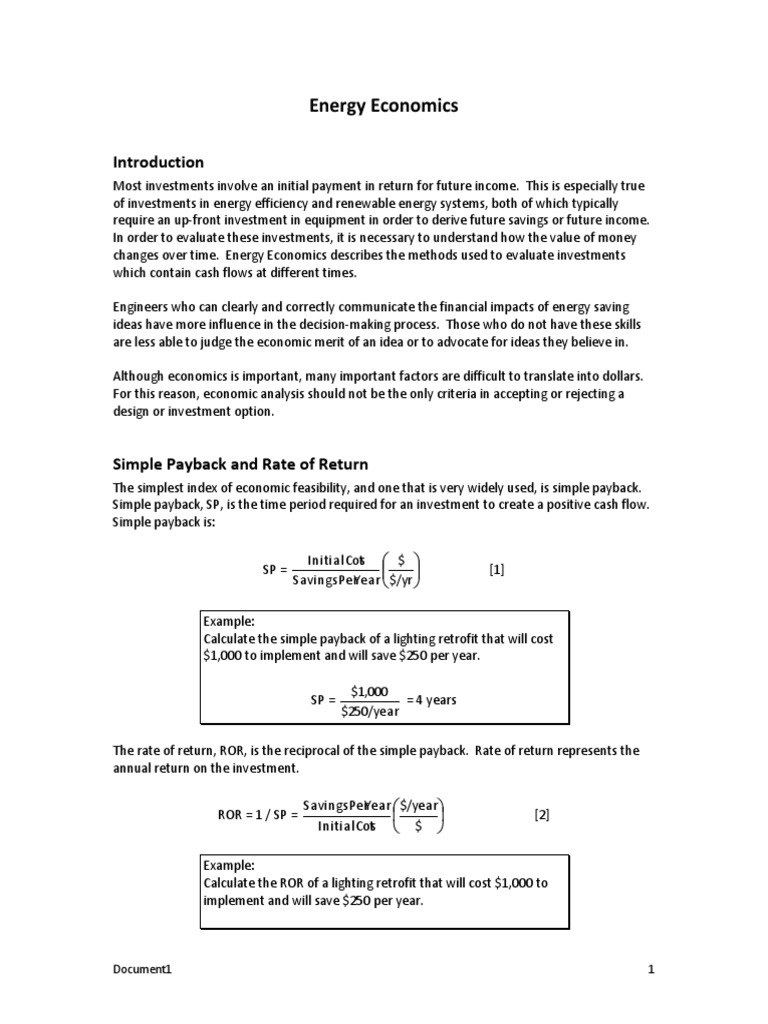 Energy Economics

Introduction

Most investments involve an initial payment in return for future income. This is especially true of investments in energy efficiency and renewable energy systems, both of which typically require an up-front investment in equipment in order to derive future savings or future income. In order to evaluate these investments, it is necessary to understand how the value of money changes over time. Energy Economics describes the methods used to evaluate investments which contain cash flows at different times.

Engineers who can clearly and correctly communicate the financial impacts of energy saving ideas have more influence in the decision-making process. Those who do not have these skills are less able to judge the economic merit of an idea or to advocate for ideas they believe in.

Although economics is important, many important factors are difficult to translate into dollars. For this reason, economic analysis should not be the only criteria in accepting or rejecting a design or investment option.

Simple Payback and Rate of Return

The simplest index of economic feasibility, and one that is very widely used, is simple payback. Simple payback, SP, is the time period required for an investment to create a positive cash flow. Simple payback is:

$SP = \frac{Initial Cost}{Savings Per Year} \left( \frac{\$}{\$/yr} \right)$ [1]

Example:
Calculate the simple payback of a lighting retrofit that will cost $1,000 to implement and will save $250 per year.

$SP = \frac{\$1,000}{\$250/year} = 4 \text{ years}$

The rate of return, ROR, is the reciprocal of the simple payback. Rate of return represents the annual return on the investment.

$ROR = 1 / SP = \frac{Savings Per Year}{Initial Cost} \left( \frac{\$/year}{\$} \right)$ [2]

Example:
Calculate the ROR of a lighting retrofit that will cost $1,000 to implement and will save $250 per year.

Document1 1